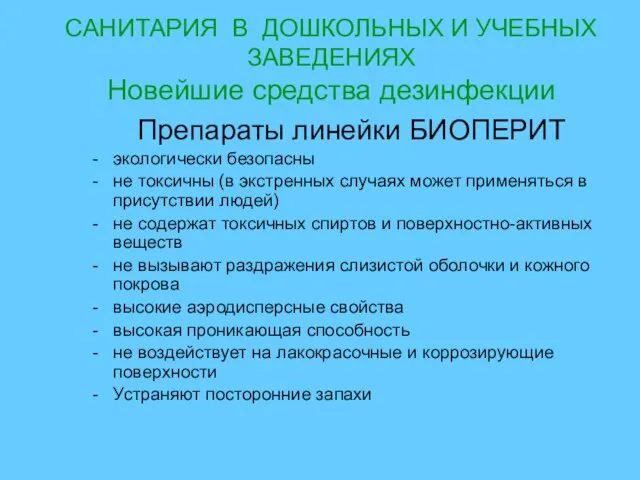 САНИТАРИЯ В ДОШКОЛЬНЫХ И УЧЕБНЫХ ЗАВЕДЕНИЯХ
Новейшие средства дезинфекции

Препараты линейки БИОПЕРИТ

- экологически безопасны
- не токсичны (в экстренных случаях может применяться в присутствии людей)
- не содержат токсичных спиртов и поверхностно-активных веществ
- не вызывают раздражения слизистой оболочки и кожного покрова
- высокие аэродисперсные свойства
- высокая проникающая способность
- не воздействует на лакокрасочные и коррозирующие поверхности
- Устраняют посторонние запахи